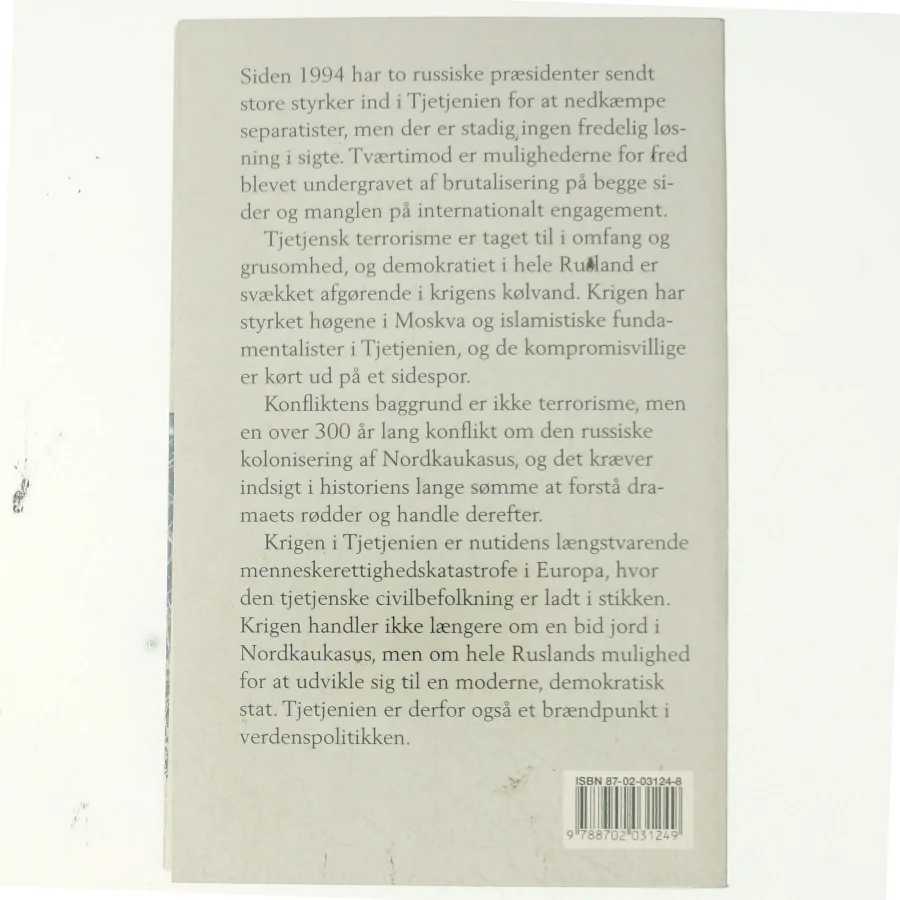 Siden 1994 har to russiske præsidenter sendt store styrker ind i Tjetjenien for at nedkæmpe separatister, men der er stadig ingen fredelig løsning i sigte. Tværtimod er mulighederne for fred blevet undergravet af brutalisering på begge sider og manglen på internationalt engagement.

Tjetjensk terrorisme er taget til i omfang og grusomhed, og demokratiet i hele Rusland er svækket afgørende i krigens kølvand. Krigen har styrket høgene i Moskva og islamistiske fundamentalister i Tjetjenien, og de kompromisvillige er kørt ud på et sidespor.

Konfliktens baggrund er ikke terrorisme, men en over 300 år lang konflikt om den russiske kolonisering af Nordkaukasus, og det kræver indsigt i historiens lange sømme at forstå dramaets rødder og handle derefter.

Krigen i Tjetjenien er nutidens længstvarende menneskerettighedskatastrofe i Europa, hvor den tjetjenske civilbefolkning er ladt i stikken. Krigen handler ikke længere om en bid jord i Nordkaukasus, men om hele Ruslands mulighed for at udvikle sig til en moderne, demokratisk stat. Tjetjenien er derfor også et brændpunkt i verdenspolitikken.

ISBN 87-02-03124-8

9 788702 031249